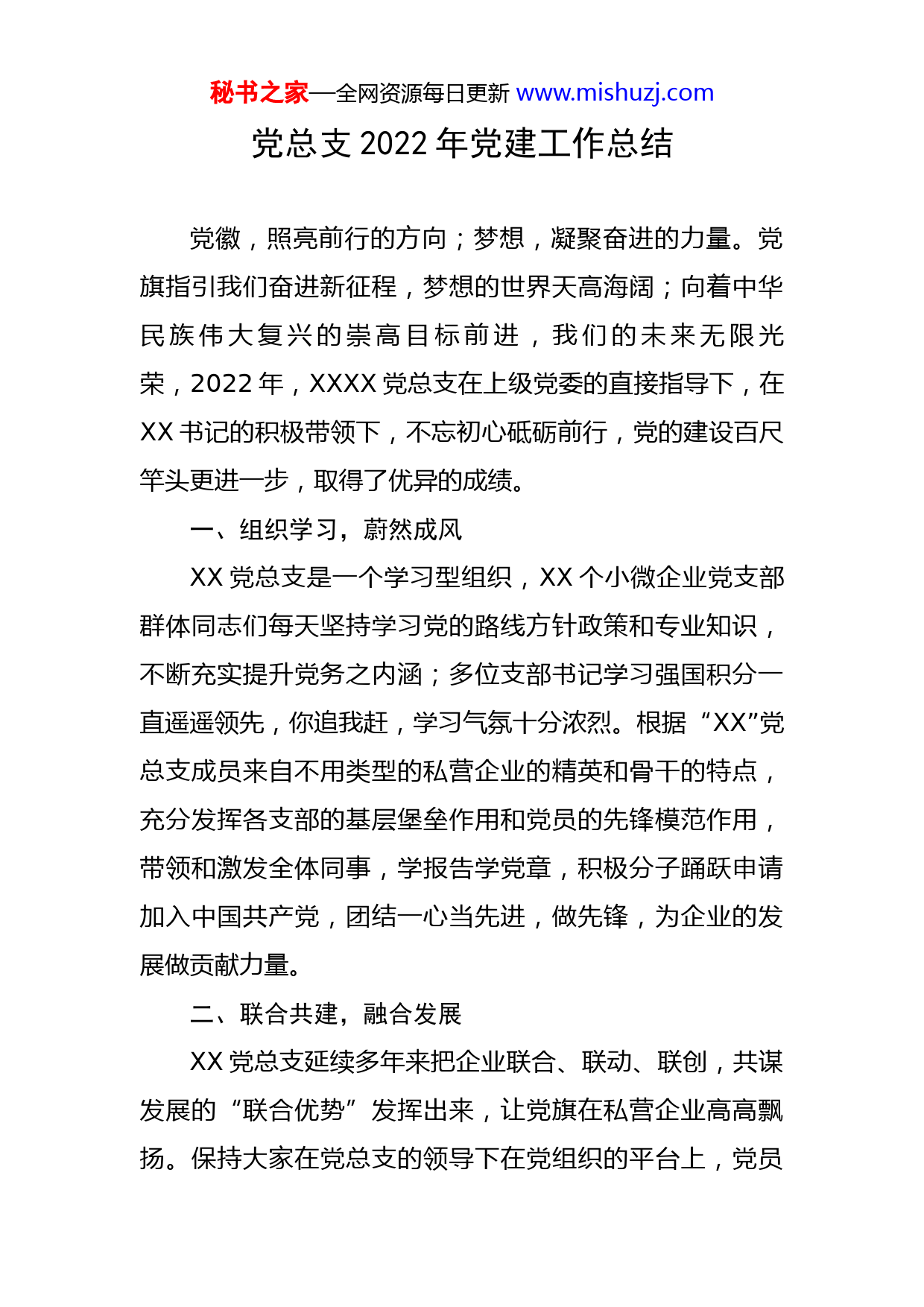 秘书之家—全网资源每日更新 www.mishuzj.com

党总支 2022 年党建工作总结

党徽，照亮前行的方向；梦想，凝聚奋进的力量。党旗指引我们奋进新征程，梦想的世界天高海阔；向着中华民族伟大复兴的崇高目标前进，我们的未来无限光荣，2022 年，XXXX 党总支在上级党委的直接指导下，在 XX 书记的积极带领下，不忘初心砥砺前行，党的建设百尺竿头更进一步，取得了优异的成绩。

一、组织学习，蔚然成风

XX 党总支是一个学习型组织，XX 个小微企业党支部群体同志们每天坚持学习党的路线方针政策和专业知识，不断充实提升党务之内涵；多位支部书记学习强国积分一直遥遥领先，你追我赶，学习气氛十分浓烈。根据“XX”党总支成员来自不用类型的私营企业的精英和骨干的特点，充分发挥各支部的基层堡垒作用和党员的先锋模范作用，带领和激发全体同事，学报告学党章，积极分子踊跃申请加入中国共产党，团结一心当先进，做先锋，为企业的发展做贡献力量。

二、联合共建，融合发展

XX 党总支延续多年来把企业联合、联动、联创，共谋发展的“联合优势”发挥出来，让党旗在私营企业高高飘扬。保持大家在党总支的领导下在党组织的平台上，党员